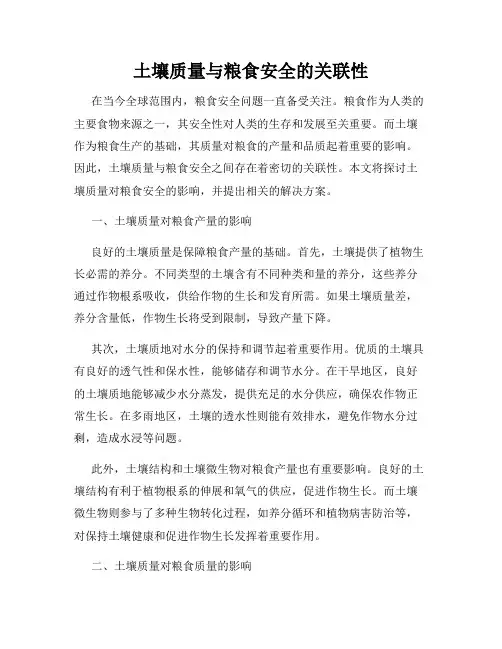 土壤质量与粮食安全的关联性

在当今全球范围内，粮食安全问题一直备受关注。粮食作为人类的主要食物来源之一，其安全性对人类的生存和发展至关重要。而土壤作为粮食生产的基础，其质量对粮食的产量和品质起着重要的影响。因此，土壤质量与粮食安全之间存在着密切的关联性。本文将探讨土壤质量对粮食安全的影响，并提出相关的解决方案。

一、土壤质量对粮食产量的影响

良好的土壤质量是保障粮食产量的基础。首先，土壤提供了植物生长必需的养分。不同类型的土壤含有不同种类和量的养分，这些养分通过作物根系吸收，供给作物的生长和发育所需。如果土壤质量差，养分含量低，作物生长将受到限制，导致产量下降。

其次，土壤质地对水分的保持和调节起着重要作用。优质的土壤具有良好的透气性和保水性，能够储存和调节水分。在干旱地区，良好的土壤质地能够减少水分蒸发，提供充足的水分供应，确保农作物正常生长。在多雨地区，土壤的透水性则能有效排水，避免作物水分过剩，造成水浸等问题。

此外，土壤结构和土壤微生物对粮食产量也有重要影响。良好的土壤结构有利于植物根系的伸展和氧气的供应，促进作物生长。而土壤微生物则参与了多种生物转化过程，如养分循环和植物病害防治等，对保持土壤健康和促进作物生长发挥着重要作用。

二、土壤质量对粮食质量的影响